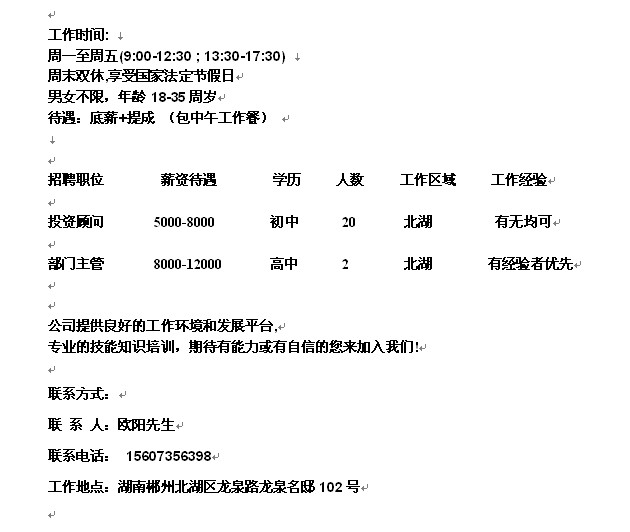 工作时间:
周一至周五(9:00-12:30 ; 13:30-17:30)
周末双休,享受国家法定节假日
男女不限，年龄 18-35 周岁
待遇：底薪+提成 （包中午工作餐）

| 招聘职位 | 薪资待遇 | 学历 | 人数 | 工作区域 | 工作经验 |
|---|---|---|---|---|---|
| 投资顾问 | 5000-8000 | 初中 | 20 | 北湖 | 有无均可 |
| 部门主管 | 8000-12000 | 高中 | 2 | 北湖 | 有经验者优先 |

公司提供良好的工作环境和发展平台,
专业的技能知识培训，期待有能力或有自信的您来加入我们!

联系方式：
联 系 人：欧阳先生
联系电话： 15607356398
工作地点：湖南郴州北湖区龙泉路龙泉名邸 102 号